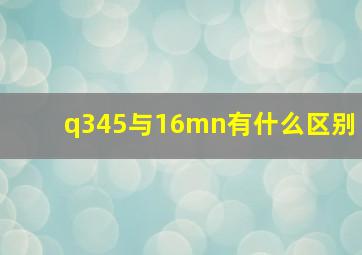 q345与16mn有什么区别